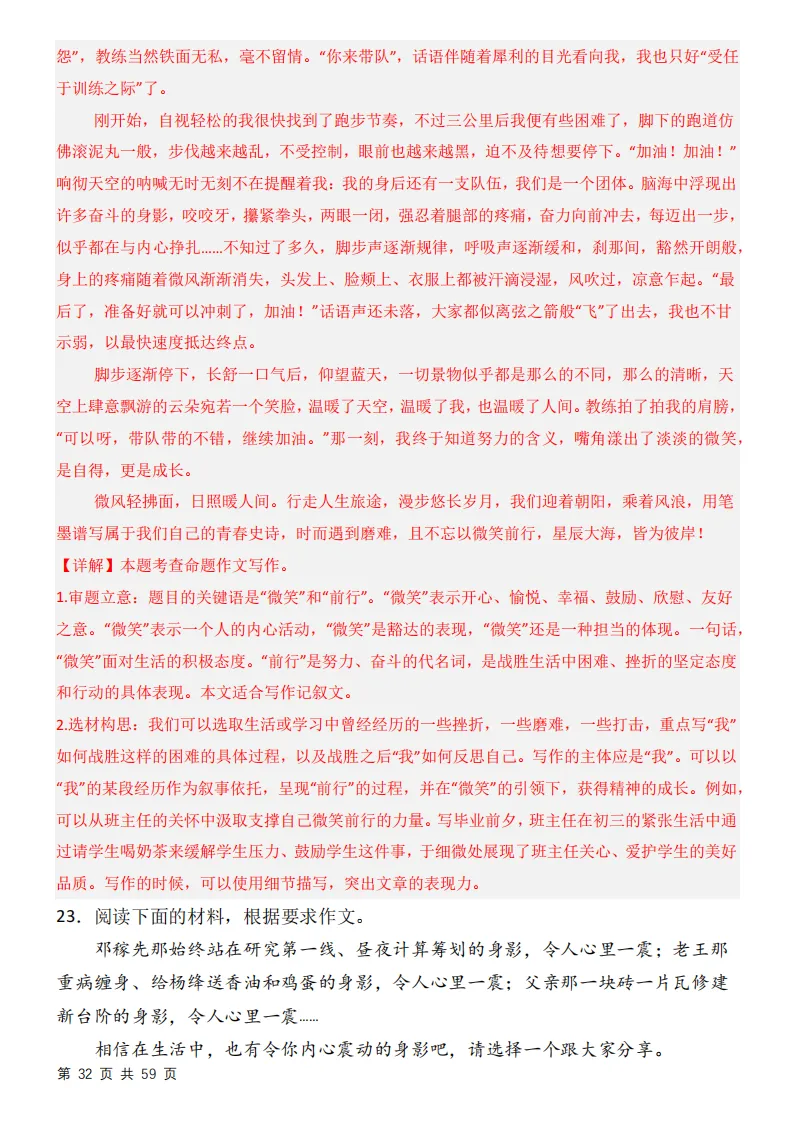 怨”，教练当然铁面无私，毫不留情。“你来带队”，话语伴随着犀利的目光看向我，我也只好“受任于训练之际”了。

刚开始，自视轻松的我很快找到了跑步节奏，不过三公里后我便有些困难了，脚下的跑道仿佛滚泥丸一般，步伐越来越乱，不受控制，眼前也越来越黑，迫不及待想要停下。“加油！加油！”响彻天空的呐喊无时无刻不在提醒着我：我的身后还有一支队伍，我们是一个团体。脑海中浮现出许多奋斗的身影，咬咬牙，攥紧拳头，两眼一闭，强忍着腿部的疼痛，奋力向前冲去，每迈出一步，似乎都在与内心挣扎……不知过了多久，脚步声逐渐规律，呼吸声逐渐缓和，刹那间，豁然开朗般，身上的疼痛随着微风渐渐消失，头发上、脸颊上、衣服上都被汗滴浸湿，风吹过，凉意乍起。“最后了，准备好就可以冲刺了，加油！”话语声还未落，大家都似离弦之箭般“飞”了出去，我也不甘示弱，以最快速度抵达终点。

脚步逐渐停下，长舒一口气后，仰望蓝天，一切景物似乎都是那么的不同，那么的清晰，天空上肆意飘游的云朵宛若一个笑脸，温暖了天空，温暖了我，也温暖了人间。教练拍了拍我的肩膀，“可以呀，带队带的不错，继续加油。”那一刻，我终于知道努力的含义，嘴角漾出了淡淡的微笑，是自得，更是成长。

微风轻拂面，日照暖人间。行走人生旅途，漫步悠长岁月，我们迎着朝阳，乘着风浪，用笔墨谱写属于我们自己的青春史诗，时而遇到磨难，且不忘以微笑前行，星辰大海，皆为彼岸！

【详解】本题考查命题作文写作。

1.审题立意：题目的关键语是“微笑”和“前行”。“微笑”表示开心、愉悦、幸福、鼓励、欣慰、友好之意。“微笑”表示一个人的内心活动，“微笑”是豁达的表现，“微笑”还是一种担当的体现。一句话，“微笑”面对生活的积极态度。“前行”是努力、奋斗的代名词，是战胜生活中困难、挫折的坚定态度和行动的具体表现。本文适合写作记叙文。

2.选材构思：我们可以选取生活或学习中曾经经历的一些挫折，一些磨难，一些打击，重点写“我”如何战胜这样的困难的具体过程，以及战胜之后“我”如何反思自己。写作的主体应是“我”。可以以“我”的某段经历作为叙事依托，呈现“前行”的过程，并在“微笑”的引领下，获得精神的成长。例如，可以从班主任的关怀中汲取支撑自己微笑前行的力量。写毕业前夕，班主任在初三的紧张生活中通过请学生喝奶茶来缓解学生压力、鼓励学生这件事，于细微处展现了班主任关心、爱护学生的美好品质。写作的时候，可以使用细节描写，突出文章的表现力。

23．阅读下面的材料，根据要求作文。

邓稼先那始终站在研究第一线、昼夜计算筹划的身影，令人心里一震；老王那重病缠身、给杨绛送香油和鸡蛋的身影，令人心里一震；父亲那一块砖一片瓦修建新台阶的身影，令人心里一震……

相信在生活中，也有令你内心震动的身影吧，请选择一个跟大家分享。

第 32 页 共 59 页